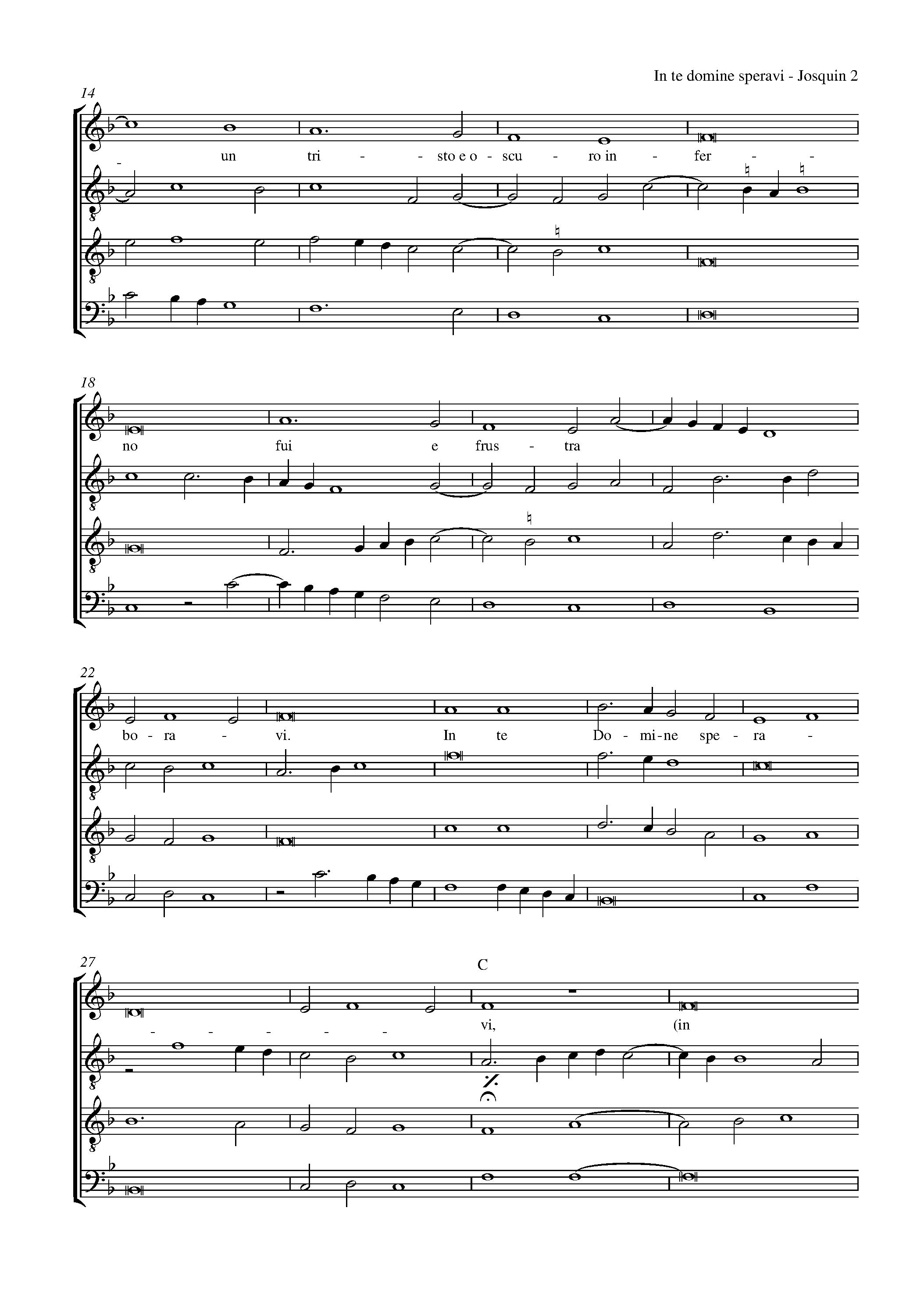 In te domine speravi - Josquin 2

14

- un tri - sto e o - scu - ro in - fer - -

18

no fui e frus - tra

22

bo - ra - vi. In te Do - mi - ne spe - ra -

27

C

- - - - - vi, (in